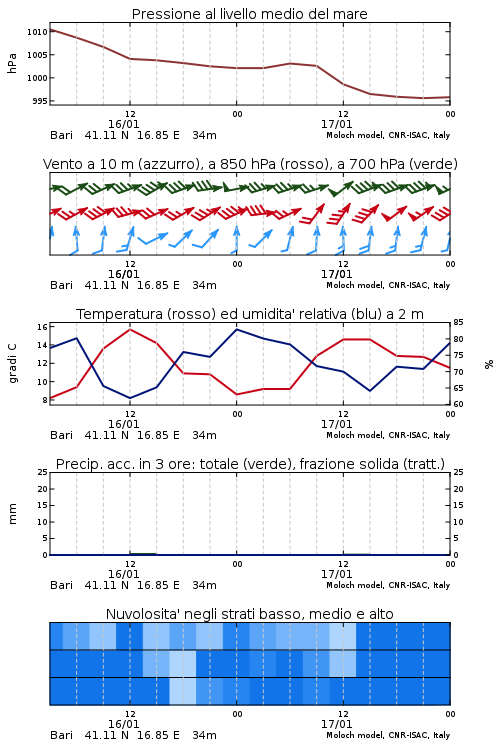 Pressione al livello medio del mare

hPa

1010
1005
1000
995

12
16/01
00
12
17/01
00

Bari 41.11 N 16.85 E 34m
Moloch model, CNR-ISAC, Italy

Vento a 10 m (azzurro), a 850 hPa (rosso), a 700 hPa (verde)

12
16/01
00
12
17/01
00

Bari 41.11 N 16.85 E 34m
Moloch model, CNR-ISAC, Italy

Temperatura (rosso) ed umidita' relativa (blu) a 2 m

gradi C

16
14
12
10
8

85
80
75
70
65
60

%

12
16/01
00
12
17/01
00

Bari 41.11 N 16.85 E 34m
Moloch model, CNR-ISAC, Italy

Precip. acc. in 3 ore: totale (verde), frazione solida (tratt.)

mm

25
20
15
10
5
0

25
20
15
10
5
0

12
16/01
00
12
17/01
00

Bari 41.11 N 16.85 E 34m
Moloch model, CNR-ISAC, Italy

Nuvolosita' negli strati basso, medio e alto

12
16/01
00
12
17/01
00

Bari 41.11 N 16.85 E 34m
Moloch model, CNR-ISAC, Italy